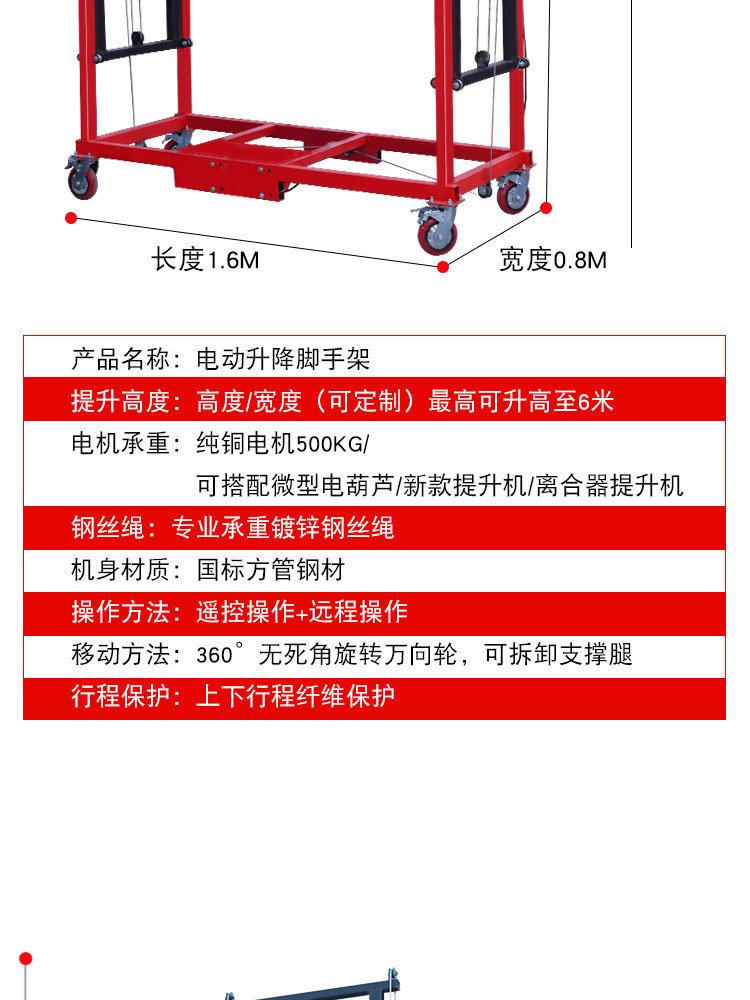 长度1.6M

宽度0.8M

产品名称：电动升降脚手架

提升高度：高度/宽度（可定制）最高可升高至6米

电机承重：纯铜电机500KG/

可搭配微型电葫芦/新款提升机/离合器提升机

钢丝绳：专业承重镀锌钢丝绳

机身材质：国标方管钢材

操作方法：遥控操作+远程操作

移动方法：360°无死角旋转万向轮，可拆卸支撑腿

行程保护：上下行程纤维保护